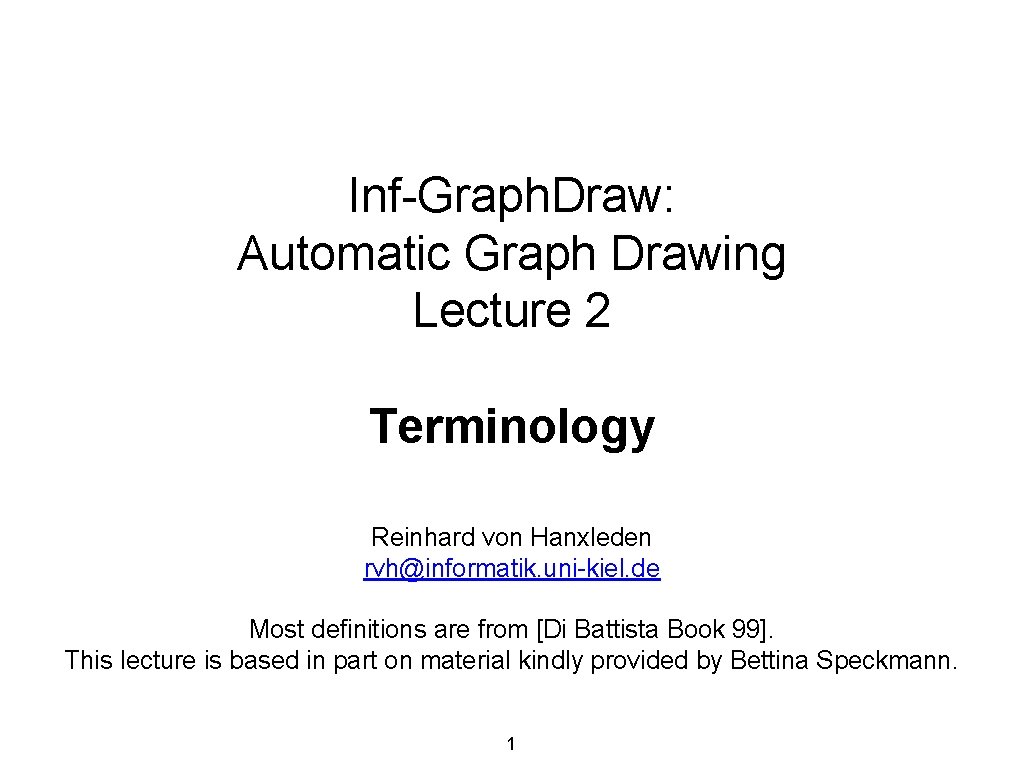 Inf-Graph.Draw:
Automatic Graph Drawing
Lecture 2

Terminology

Reinhard von Hanxleden
rvh@informatik.uni-kiel.de

Most definitions are from [Di Battista Book 99].
This lecture is based in part on material kindly provided by Bettina Speckmann.

1